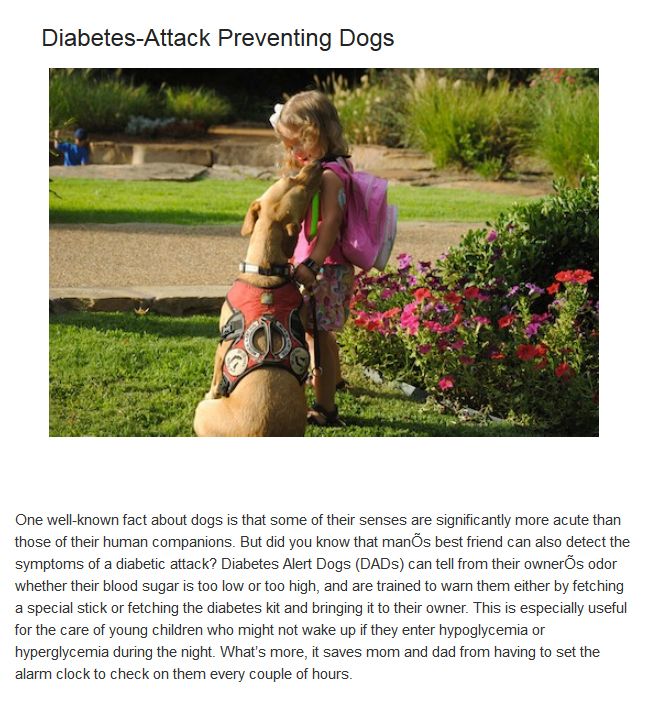 Diabetes-Attack Preventing Dogs

One well-known fact about dogs is that some of their senses are significantly more acute than those of their human companions. But did you know that manÕs best friend can also detect the symptoms of a diabetic attack? Diabetes Alert Dogs (DADs) can tell from their ownerÕs odor whether their blood sugar is too low or too high, and are trained to warn them either by fetching a special stick or fetching the diabetes kit and bringing it to their owner. This is especially useful for the care of young children who might not wake up if they enter hypoglycemia or hyperglycemia during the night. What's more, it saves mom and dad from having to set the alarm clock to check on them every couple of hours.